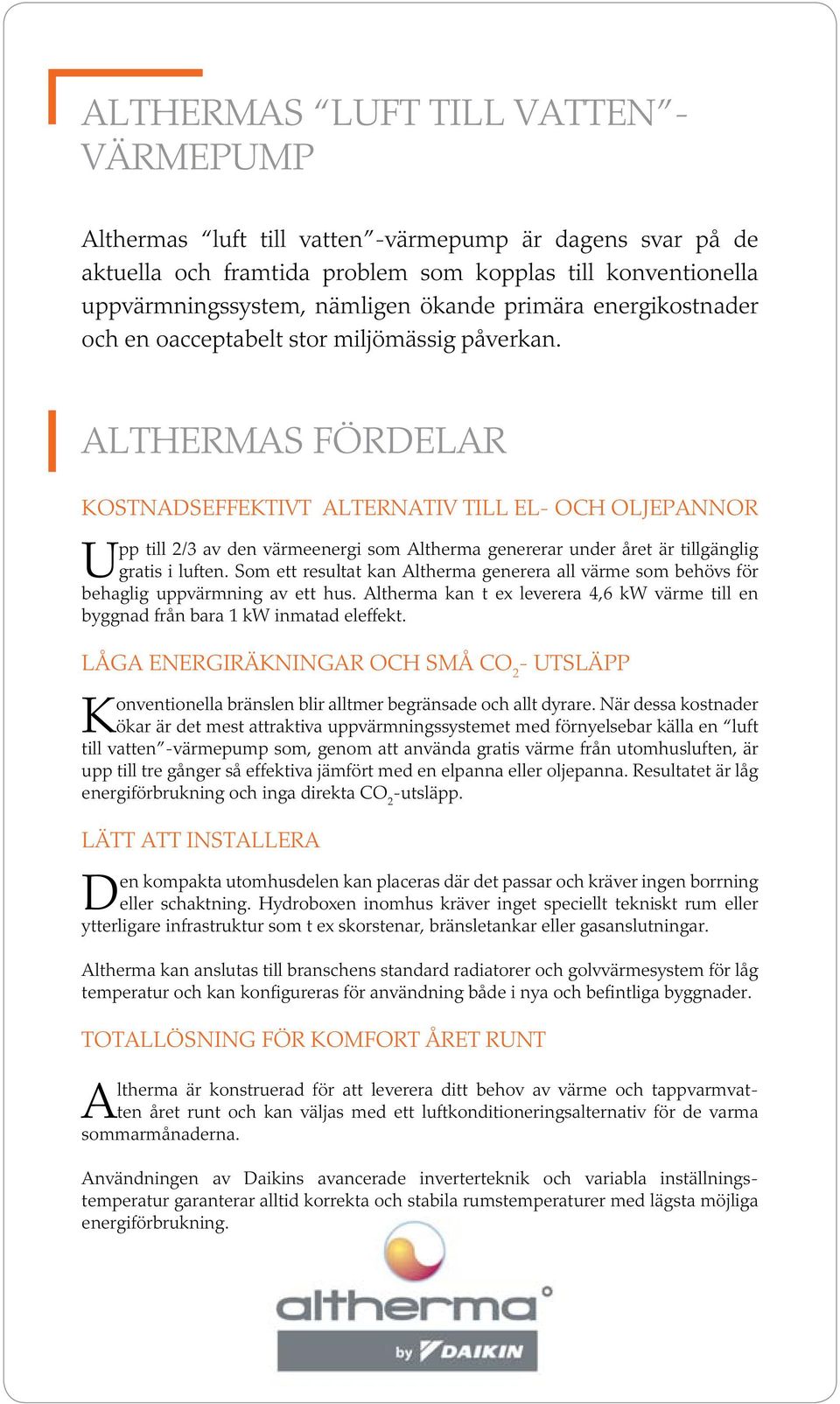 ALTHERMAS “LUFT TILL VATTEN”-VÄRMEPUMP

Althermas “luft till vatten”-värmepump är dagens svar på de aktuella och framtida problem som kopplas till konventionella uppvärmningssystem, nämligen ökande primära energikostnader och en oacceptabelt stor miljömässig påverkan.

ALTHERMAS FÖRDELAR

KOSTNADSEFFEKTIVT ALTERNATIV TILL EL- OCH OLJEPANNOR

Upp till 2/3 av den värmeenergi som Altherma genererar under året är tillgänglig gratis i luften. Som ett resultat kan Altherma generera all värme som behövs för behaglig uppvärmning av ett hus. Altherma kan t ex leverera 4,6 kW värme till en byggnad från bara 1 kW inmatad eleffekt.

LÅGA ENERGIRÄKNINGAR OCH SMÅ $CO_2$- UTSLÄPP

Konventionella bränslen blir alltmer begränsade och allt dyrare. När dessa kostnader ökar är det mest attraktiva uppvärmningssystemet med förnyelsebar källa en “luft till vatten”-värmepump som, genom att använda gratis värme från utomhusluften, är upp till tre gånger så effektiva jämfört med en elpanna eller oljepanna. Resultatet är låg energiförbrukning och inga direkta $CO_2$-utsläpp.

LÄTT ATT INSTALLERA

Den kompakta utomhusdelen kan placeras där det passar och kräver ingen borrning eller schaktning. Hydroboxen inomhus kräver inget speciellt tekniskt rum eller ytterligare infrastruktur som t ex skorstenar, bränsletankar eller gasanslutningar.

Altherma kan anslutas till branschens standard radiatorer och golvvärmesystem för låg temperatur och kan konfigureras för användning både i nya och befintliga byggnader.

TOTALLÖSNING FÖR KOMFORT ÅRET RUNT

Altherma är konstruerad för att leverera ditt behov av värme och tappvarmvatten året runt och kan väljas med ett luftkonditioneringsalternativ för de varma sommarmånaderna.

Användningen av Daikins avancerade inverterteknik och variabla inställningstemperatur garanterar alltid korrekta och stabila rumstemperaturer med lägsta möjliga energiförbrukning.

altherma
by DAIKIN